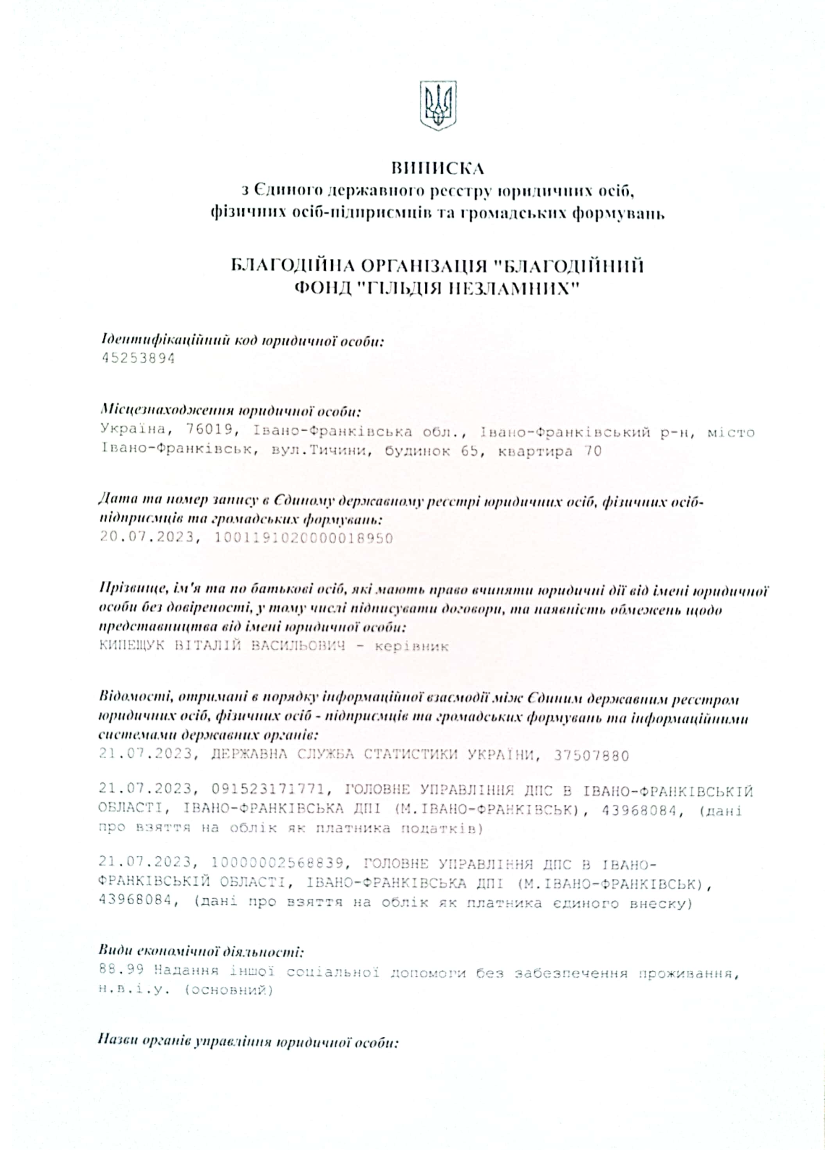 ВИПИСКА
з Єдиного державного реєстру юридичних осіб, фізичних осіб-підприємців та громадських формувань

БЛАГОДІЙНА ОРГАНІЗАЦІЯ "БЛАГОДІЙНИЙ ФОНД "ГІЛЬДІЯ НЕЗЛАМНИХ"

Ідентифікаційний код юридичної особи:
45253894

Місцезнаходження юридичної особи:
Україна, 76019, Івано-Франківська обл., Івано-Франківський р-н, місто Івано-Франківськ, вул.Тичини, будинок 65, квартира 70

Дата та номер запису в Єдиному державному реєстрі юридичних осіб, фізичних осіб-підприємців та громадських формувань:
20.07.2023, 1001191020000018950

Прізвище, ім'я та по батькові осіб, які мають право вчиняти юридичні дії від імені юридичної особи без довіреності, у тому числі підписувати договори, та наявність обмежень щодо представництва від імені юридичної особи:
КИПЕЩУК ВІТАЛІЙ ВАСИЛЬОВИЧ - керівник

Відомості, отримані в порядку інформаційної взаємодії між Єдиним державним реєстром юридичних осіб, фізичних осіб - підприємців та громадських формувань та інформаційними системами державних органів:
21.07.2023, ДЕРЖАВНА СЛУЖБА СТАТИСТИКИ УКРАЇНИ, 37507880

21.07.2023, 091523171771, ГОЛОВНЕ УПРАВЛІННЯ ДПС В ІВАНО-ФРАНКІВСЬКІЙ ОБЛАСТІ, ІВАНО-ФРАНКІВСЬКА ДПІ (М.ІВАНО-ФРАНКІВСЬК), 43968084, (дані про взяття на облік як платника податків)

21.07.2023, 10000002568839, ГОЛОВНЕ УПРАВЛІННЯ ДПС В ІВАНО-ФРАНКІВСЬКІЙ ОБЛАСТІ, ІВАНО-ФРАНКІВСЬКА ДПІ (М.ІВАНО-ФРАНКІВСЬК), 43968084, (дані про взяття на облік як платника єдиного внеску)

Види економічної діяльності:
88.99 Надання іншої соціальної допомоги без забезпечення проживання, н.в.і.у. (основний)

Назви органів управління юридичної особи: